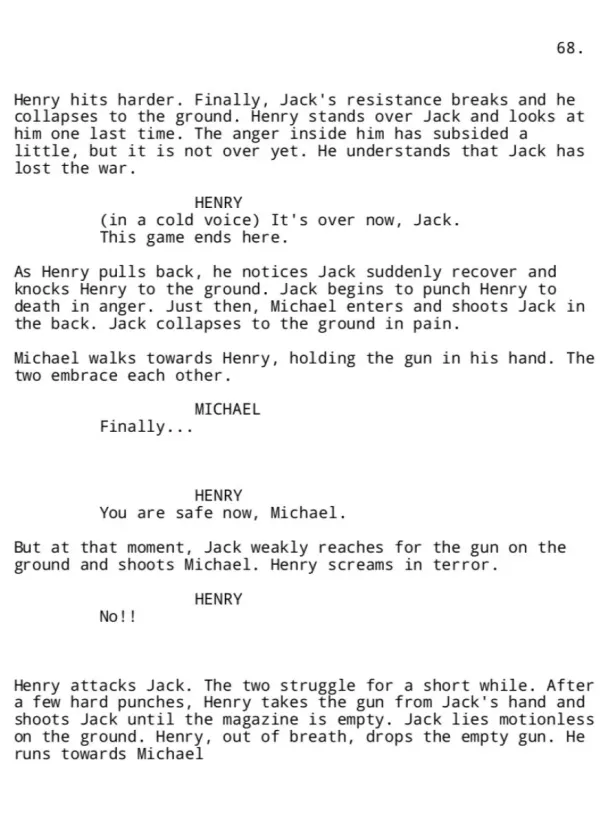 68.

Henry hits harder. Finally, Jack's resistance breaks and he collapses to the ground. Henry stands over Jack and looks at him one last time. The anger inside him has subsided a little, but it is not over yet. He understands that Jack has lost the war.

HENRY
(in a cold voice) It's over now, Jack.
This game ends here.

As Henry pulls back, he notices Jack suddenly recover and knocks Henry to the ground. Jack begins to punch Henry to death in anger. Just then, Michael enters and shoots Jack in the back. Jack collapses to the ground in pain.

Michael walks towards Henry, holding the gun in his hand. The two embrace each other.

MICHAEL
Finally...

HENRY
You are safe now, Michael.

But at that moment, Jack weakly reaches for the gun on the ground and shoots Michael. Henry screams in terror.

HENRY
No!!

Henry attacks Jack. The two struggle for a short while. After a few hard punches, Henry takes the gun from Jack's hand and shoots Jack until the magazine is empty. Jack lies motionless on the ground. Henry, out of breath, drops the empty gun. He runs towards Michael